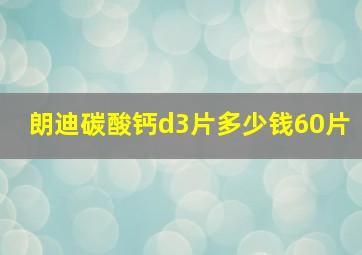 朗迪碳酸钙d3片多少钱60片